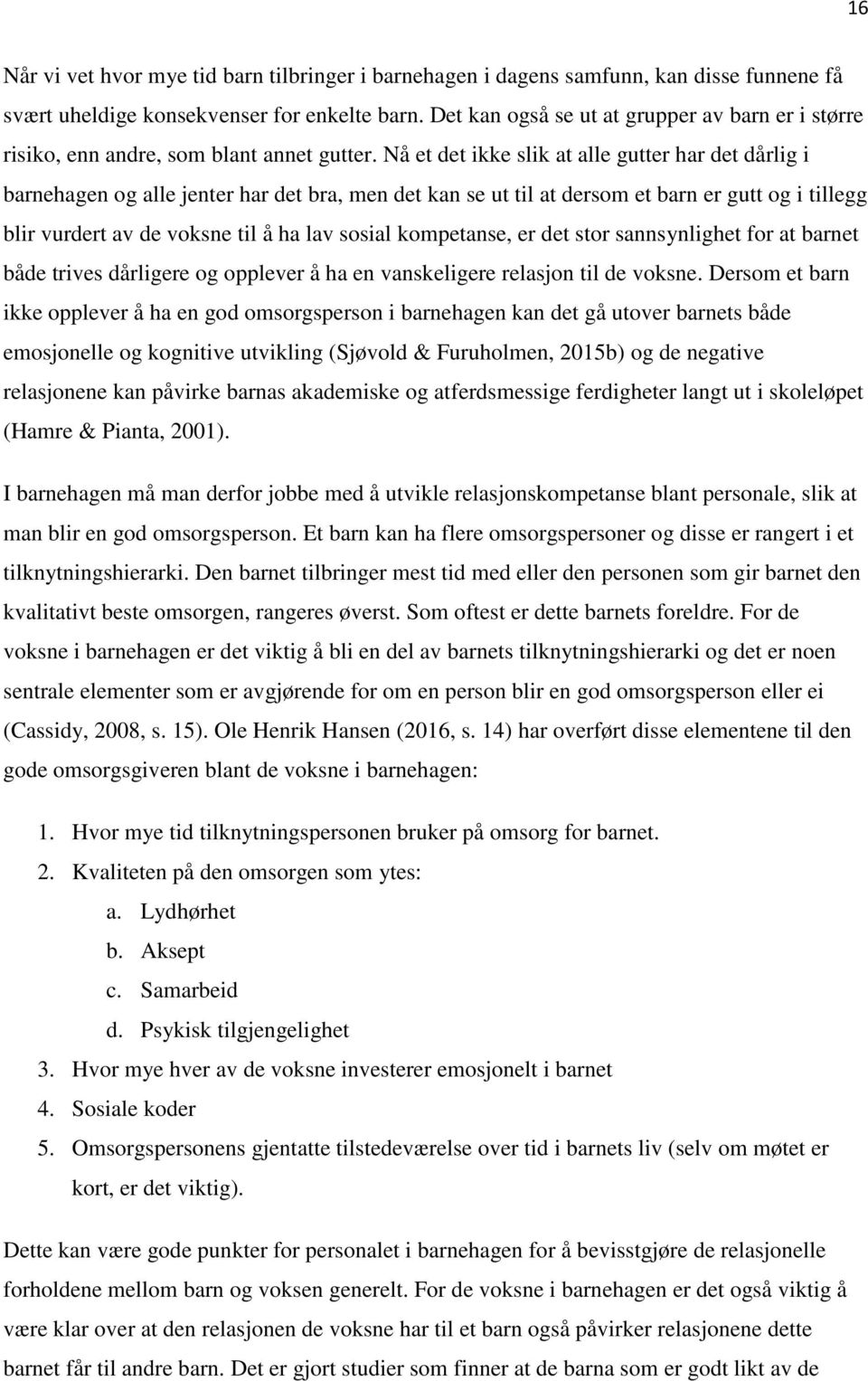 16

Når vi vet hvor mye tid barn tilbringer i barnehagen i dagens samfunn, kan disse funnene få svært uheldige konsekvenser for enkelte barn. Det kan også se ut at grupper av barn er i større risiko, enn andre, som blant annet gutter. Nå et det ikke slik at alle gutter har det dårlig i barnehagen og alle jenter har det bra, men det kan se ut til at dersom et barn er gutt og i tillegg blir vurdert av de voksne til å ha lav sosial kompetanse, er det stor sannsynlighet for at barnet både trives dårligere og opplever å ha en vanskeligere relasjon til de voksne. Dersom et barn ikke opplever å ha en god omsorgsperson i barnehagen kan det gå utover barnets både emosjonelle og kognitive utvikling (Sjøvold & Furuholmen, 2015b) og de negative relasjonene kan påvirke barnas akademiske og atferdsmessige ferdigheter langt ut i skoleløpet (Hamre & Pianta, 2001).

I barnehagen må man derfor jobbe med å utvikle relasjonskompetanse blant personale, slik at man blir en god omsorgsperson. Et barn kan ha flere omsorgspersoner og disse er rangert i et tilknytningshierarki. Den barnet tilbringer mest tid med eller den personen som gir barnet den kvalitativt beste omsorgen, rangeres øverst. Som oftest er dette barnets foreldre. For de voksne i barnehagen er det viktig å bli en del av barnets tilknytningshierarki og det er noen sentrale elementer som er avgjørende for om en person blir en god omsorgsperson eller ei (Cassidy, 2008, s. 15). Ole Henrik Hansen (2016, s. 14) har overført disse elementene til den gode omsorgsgiveren blant de voksne i barnehagen:

1. Hvor mye tid tilknytningspersonen bruker på omsorg for barnet.
2. Kvaliteten på den omsorgen som ytes:
a. Lydhørhet
b. Aksept
c. Samarbeid
d. Psykisk tilgjengelighet
3. Hvor mye hver av de voksne investerer emosjonelt i barnet
4. Sosiale koder
5. Omsorgspersonens gjentatte tilstedeværelse over tid i barnets liv (selv om møtet er kort, er det viktig).

Dette kan være gode punkter for personalet i barnehagen for å bevisstgjøre de relasjonelle forholdene mellom barn og voksen generelt. For de voksne i barnehagen er det også viktig å være klar over at den relasjonen de voksne har til et barn også påvirker relasjonene dette barnet får til andre barn. Det er gjort studier som finner at de barna som er godt likt av de